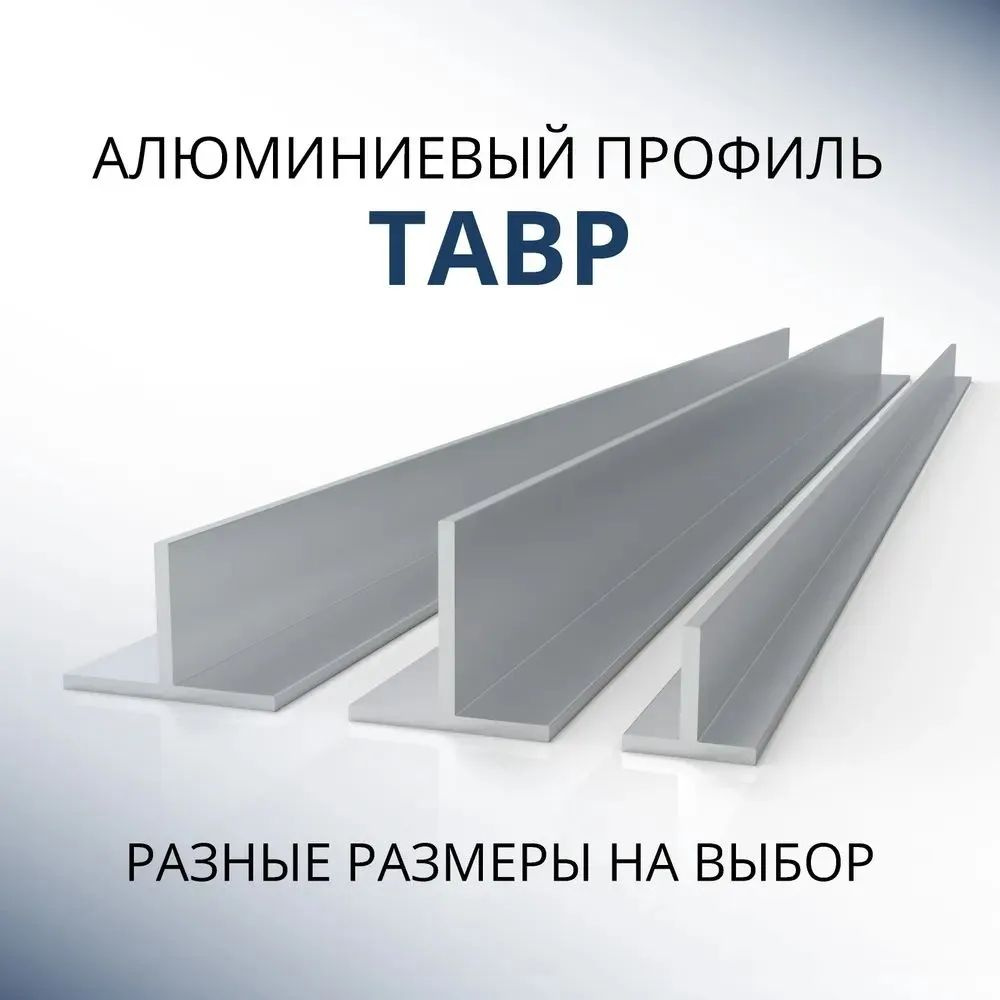 АЛЮМИНИЕВЫЙ ПРОФИЛЬ
ТАВР

РАЗНЫЕ РАЗМЕРЫ НА ВЫБОР